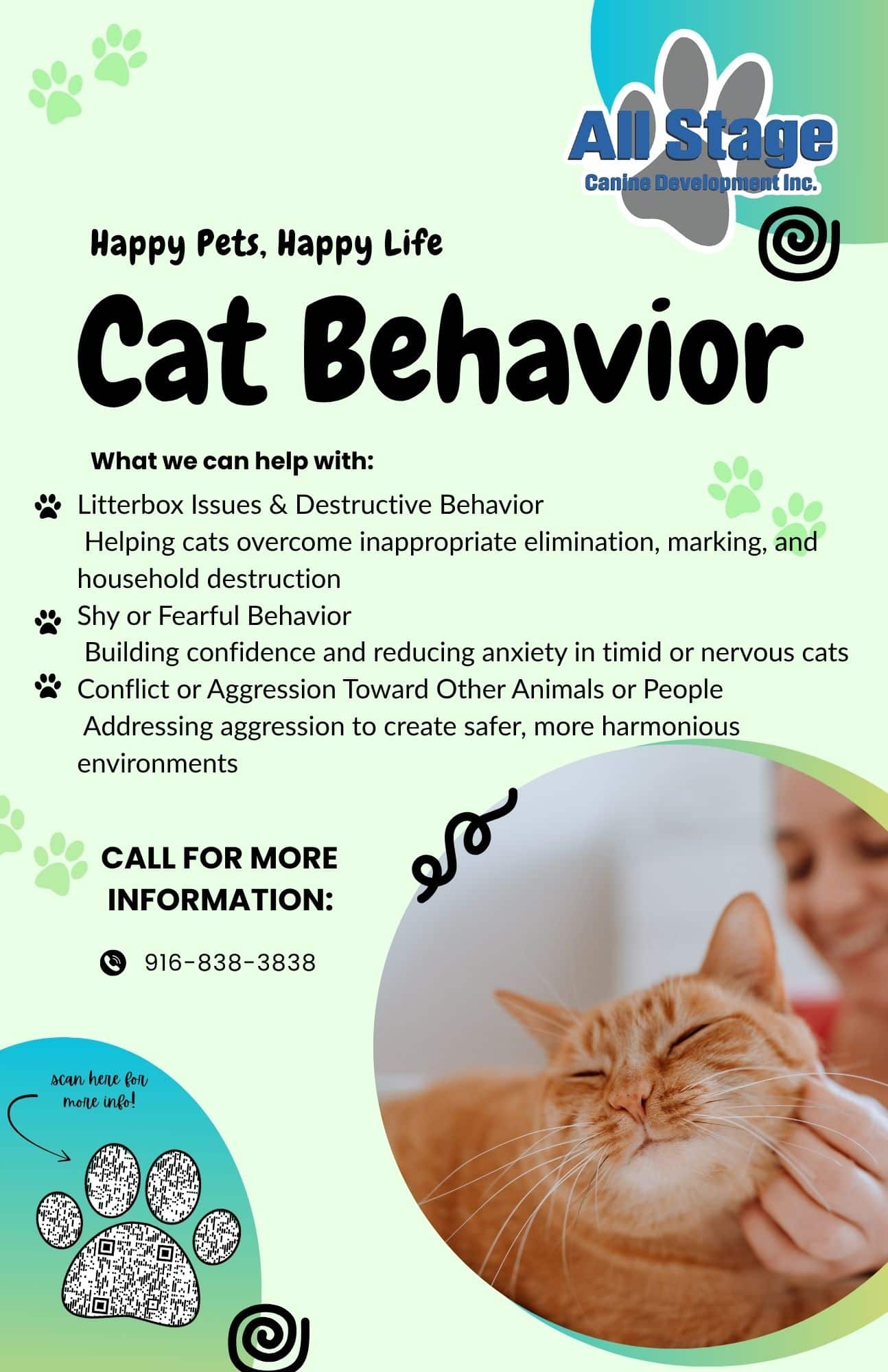 All Stage
Canine Development Inc.

Happy Pets, Happy Life

Cat Behavior

What we can help with:

Litterbox Issues & Destructive Behavior
Helping cats overcome inappropriate elimination, marking, and household destruction

Shy or Fearful Behavior
Building confidence and reducing anxiety in timid or nervous cats

Conflict or Aggression Toward Other Animals or People
Addressing aggression to create safer, more harmonious environments

CALL FOR MORE INFORMATION:

916-838-3838

scan here for more info!